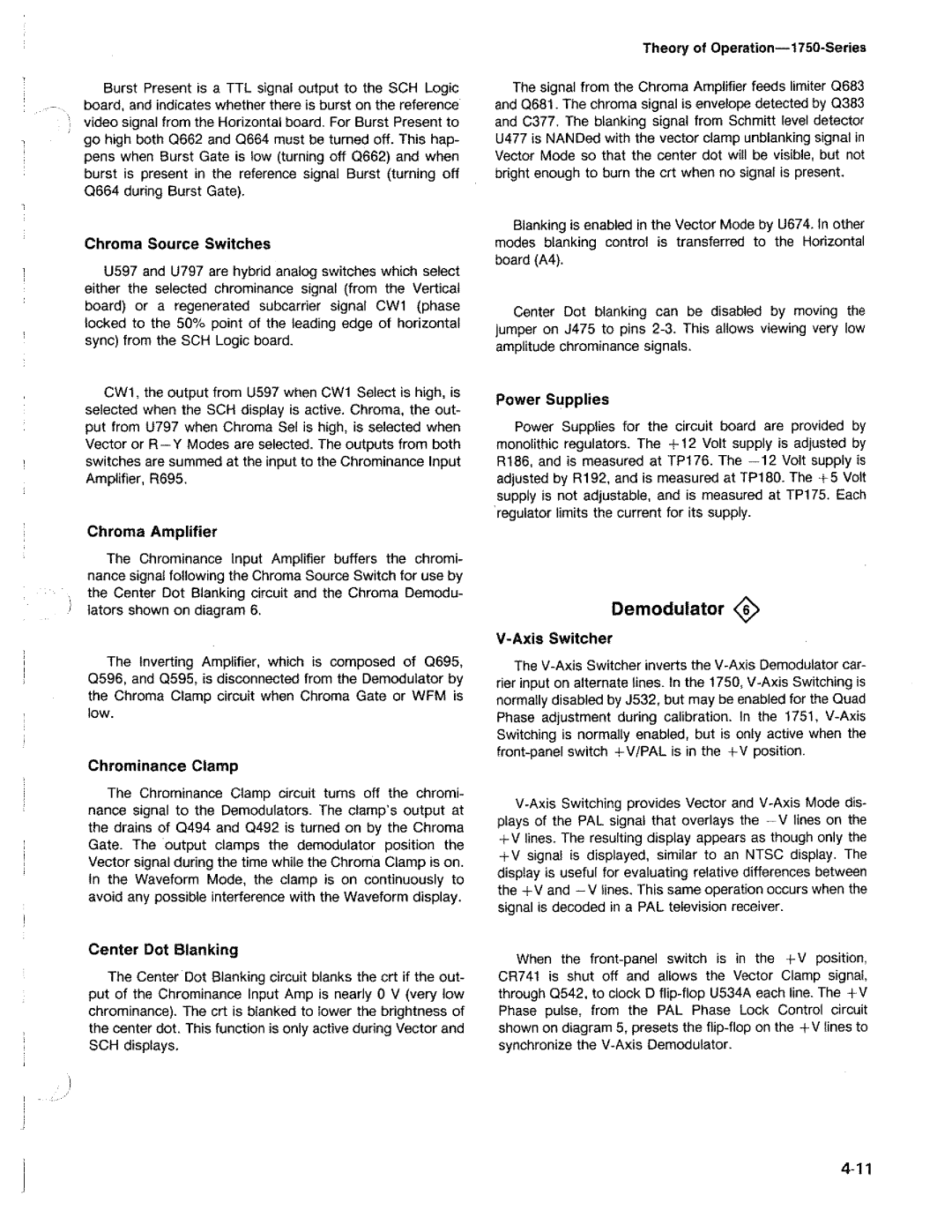 Theory of Operation—1750-Series

Burst Present is a TTL signal output to the SCH Logic board, and indicates whether there is burst on the reference video signal from the Horizontal board. For Burst Present to go high both Q662 and Q664 must be turned off. This happens when Burst Gate is low (turning off Q662) and when burst is present in the reference signal Burst (turning off Q664 during Burst Gate).

Chroma Source Switches

U597 and U797 are hybrid analog switches which select either the selected chrominance signal (from the Vertical board) or a regenerated subcarrier signal CW1 (phase locked to the 50% point of the leading edge of horizontal sync) from the SCH Logic board.

CW1, the output from U597 when CW1 Select is high, is selected when the SCH display is active. Chroma, the output from U797 when Chroma Sel is high, is selected when Vector or R−Y Modes are selected. The outputs from both switches are summed at the input to the Chrominance Input Amplifier, R695.

Chroma Amplifier

The Chrominance Input Amplifier buffers the chrominance signal following the Chroma Source Switch for use by the Center Dot Blanking circuit and the Chroma Demodulators shown on diagram 6.

The Inverting Amplifier, which is composed of Q695, Q596, and Q595, is disconnected from the Demodulator by the Chroma Clamp circuit when Chroma Gate or WFM is low.

Chrominance Clamp

The Chrominance Clamp circuit turns off the chrominance signal to the Demodulators. The clamp's output at the drains of Q494 and Q492 is turned on by the Chroma Gate. The output clamps the demodulator position the Vector signal during the time while the Chroma Clamp is on. In the Waveform Mode, the clamp is on continuously to avoid any possible interference with the Waveform display.

Center Dot Blanking

The Center Dot Blanking circuit blanks the crt if the output of the Chrominance Input Amp is nearly 0 V (very low chrominance). The crt is blanked to lower the brightness of the center dot. This function is only active during Vector and SCH displays.

The signal from the Chroma Amplifier feeds limiter Q683 and Q681. The chroma signal is envelope detected by Q383 and C377. The blanking signal from Schmitt level detector U477 is NANDed with the vector clamp unblanking signal in Vector Mode so that the center dot will be visible, but not bright enough to burn the crt when no signal is present.

Blanking is enabled in the Vector Mode by U674. In other modes blanking control is transferred to the Horizontal board (A4).

Center Dot blanking can be disabled by moving the jumper on J475 to pins 2-3. This allows viewing very low amplitude chrominance signals.

Power Supplies

Power Supplies for the circuit board are provided by monolithic regulators. The +12 Volt supply is adjusted by R186, and is measured at TP176. The −12 Volt supply is adjusted by R192, and is measured at TP180. The +5 Volt supply is not adjustable, and is measured at TP175. Each regulator limits the current for its supply.

Demodulator 6

V-Axis Switcher

The V-Axis Switcher inverts the V-Axis Demodulator carrier input on alternate lines. In the 1750, V-Axis Switching is normally disabled by J532, but may be enabled for the Quad Phase adjustment during calibration. In the 1751, V-Axis Switching is normally enabled, but is only active when the front-panel switch +V/PAL is in the +V position.

V-Axis Switching provides Vector and V-Axis Mode displays of the PAL signal that overlays the −V lines on the +V lines. The resulting display appears as though only the +V signal is displayed, similar to an NTSC display. The display is useful for evaluating relative differences between the +V and −V lines. This same operation occurs when the signal is decoded in a PAL television receiver.

When the front-panel switch is in the +V position, CR741 is shut off and allows the Vector Clamp signal, through Q542, to clock D flip-flop U534A each line. The +V Phase pulse, from the PAL Phase Lock Control circuit shown on diagram 5, presets the flip-flop on the +V lines to synchronize the V-Axis Demodulator.

4-11